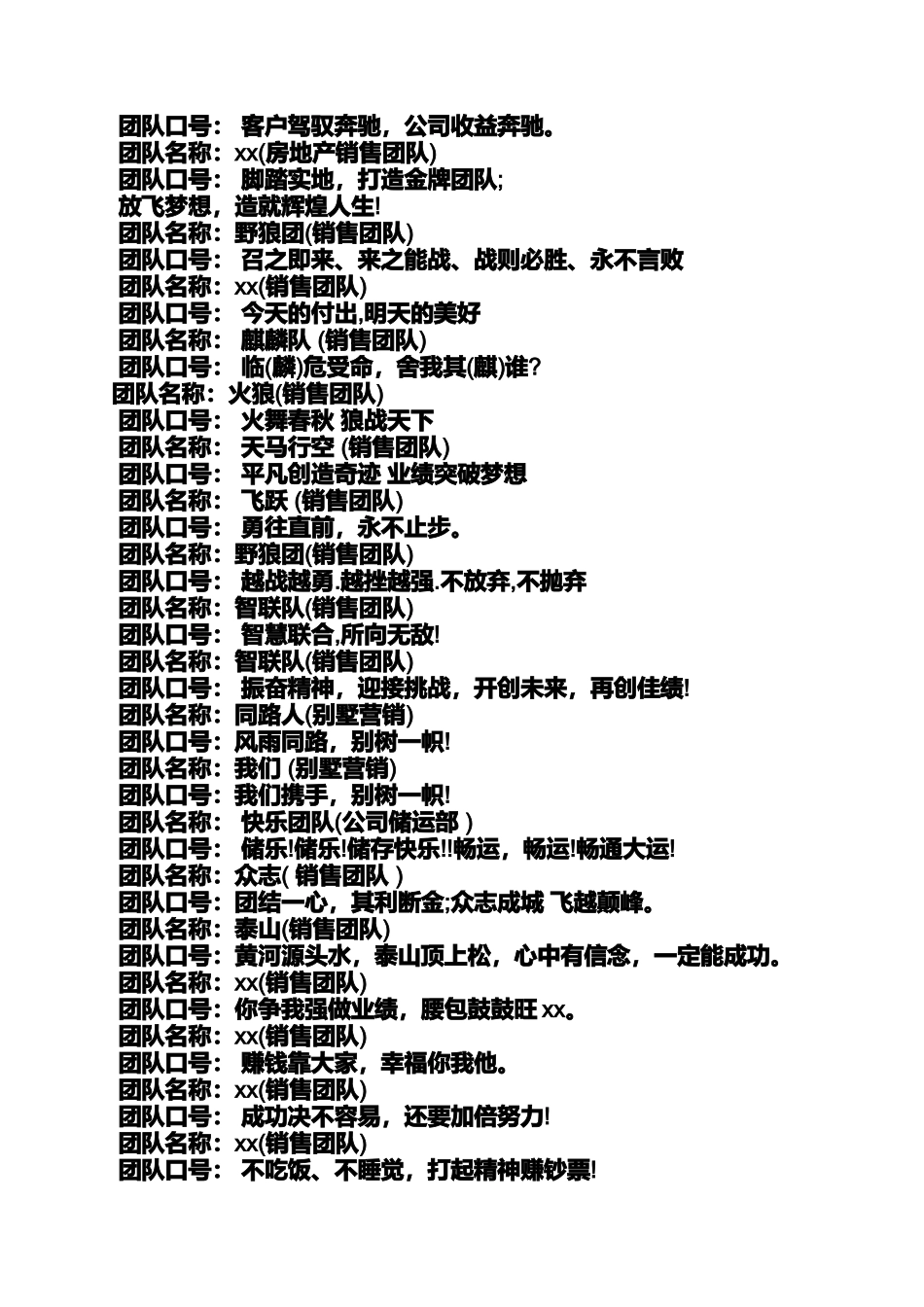 团队口号： 客户驾驭奔驰，公司收益奔驰。
团队名称：xx(房地产销售团队)
团队口号： 脚踏实地，打造金牌团队;
放飞梦想，造就辉煌人生!
团队名称：野狼团(销售团队)
团队口号： 召之即来、来之能战、战则必胜、永不言败
团队名称：xx(销售团队)
团队口号： 今天的付出,明天的美好
团队名称： 麒麟队 (销售团队)
团队口号： 临(麟)危受命，舍我其(麒)谁?
团队名称：火狼(销售团队)
团队口号： 火舞春秋 狼战天下
团队名称： 天马行空 (销售团队)
团队口号： 平凡创造奇迹 业绩突破梦想
团队名称： 飞跃 (销售团队)
团队口号： 勇往直前，永不止步。
团队名称：野狼团(销售团队)
团队口号： 越战越勇.越挫越强.不放弃,不抛弃
团队名称：智联队(销售团队)
团队口号： 智慧联合,所向无敌!
团队名称：智联队(销售团队)
团队口号： 振奋精神，迎接挑战，开创未来，再创佳绩!
团队名称：同路人(别墅营销)
团队口号：风雨同路，别树一帜!
团队名称：我们 (别墅营销)
团队口号：我们携手，别树一帜!
团队名称： 快乐团队(公司储运部 )
团队口号： 储乐!储乐!储存快乐!!畅运，畅运!畅通大运!
团队名称：众志( 销售团队 )
团队口号：团结一心，其利断金;众志成城 飞越颠峰。
团队名称：泰山(销售团队)
团队口号：黄河源头水，泰山顶上松，心中有信念，一定能成功。
团队名称：xx(销售团队)
团队口号：你争我强做业绩，腰包鼓鼓旺 xx。
团队名称：xx(销售团队)
团队口号： 赚钱靠大家，幸福你我他。
团队名称：xx(销售团队)
团队口号： 成功决不容易，还要加倍努力!
团队名称：xx(销售团队)
团队口号： 不吃饭、不睡觉，打起精神赚钞票!